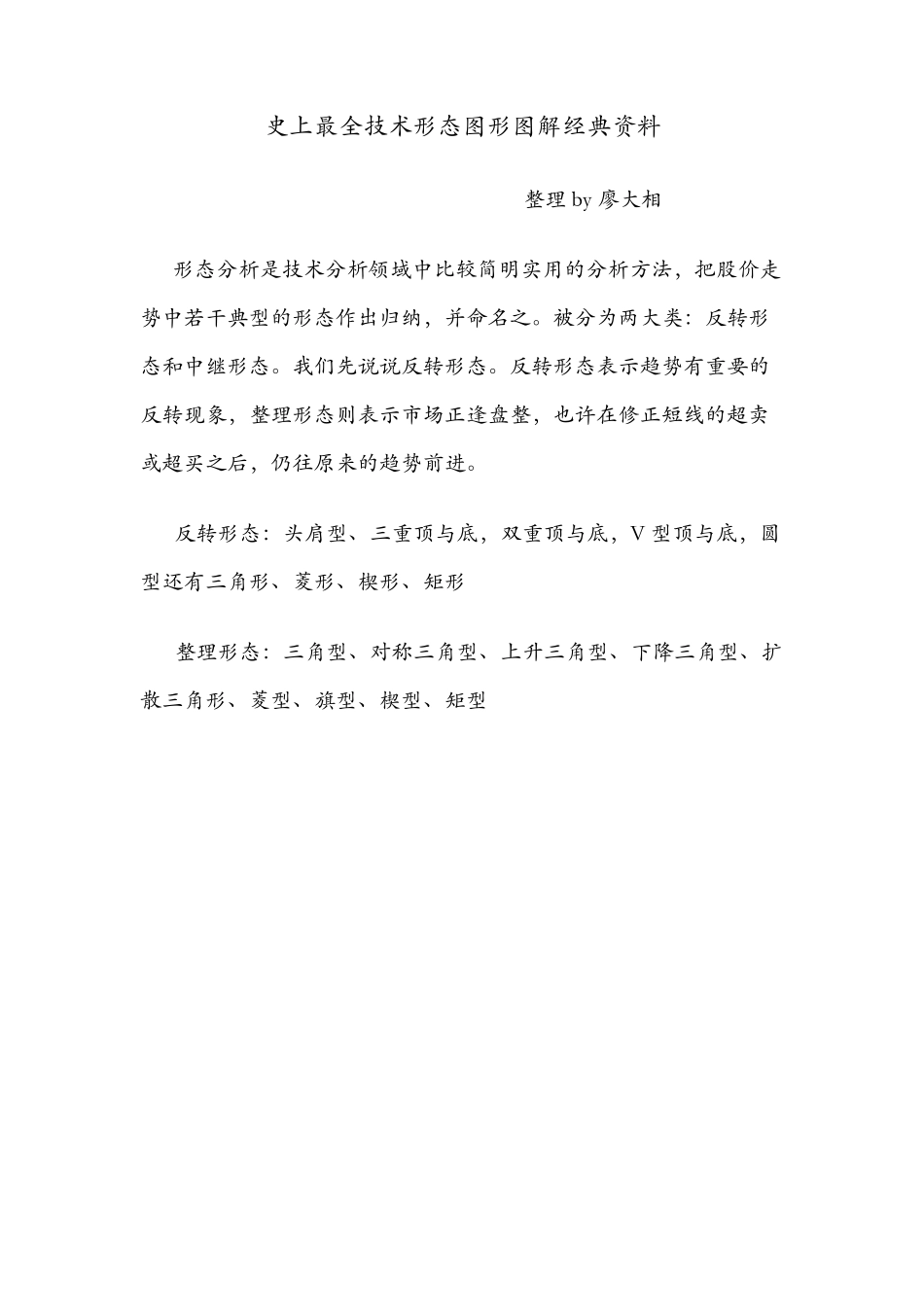 史上最全技术形态图形图解经典资料

整理 by 廖大相

形态分析是技术分析领域中比较简明实用的分析方法，把股价走势中若干典型的形态作出归纳，并命名之。被分为两大类：反转形态和中继形态。我们先说说反转形态。反转形态表示趋势有重要的反转现象，整理形态则表示市场正逢盘整，也许在修正短线的超卖或超买之后，仍往原来的趋势前进。

反转形态：头肩型、三重顶与底，双重顶与底，V 型顶与底，圆型还有三角形、菱形、楔形、矩形

整理形态：三角型、对称三角型、上升三角型、下降三角型、扩散三角形、菱型、旗型、楔型、矩型